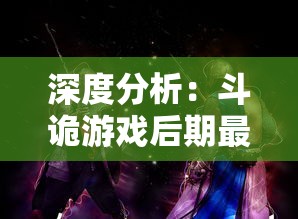 深度分析：斗诡游戏后期最